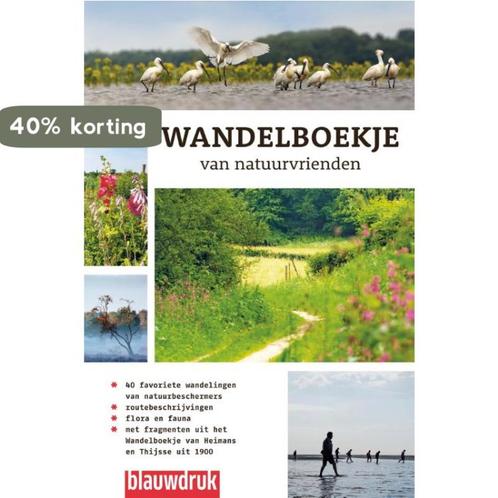 40% korting

WANDELBOEKJE
van natuurvrienden

* 40 favoriete wandelingen van natuurbeschermers
* routebeschrijvingen
* flora en fauna
* met fragmenten uit het Wandelboekje van Heimans en Thijsse uit 1900

blauwdruk